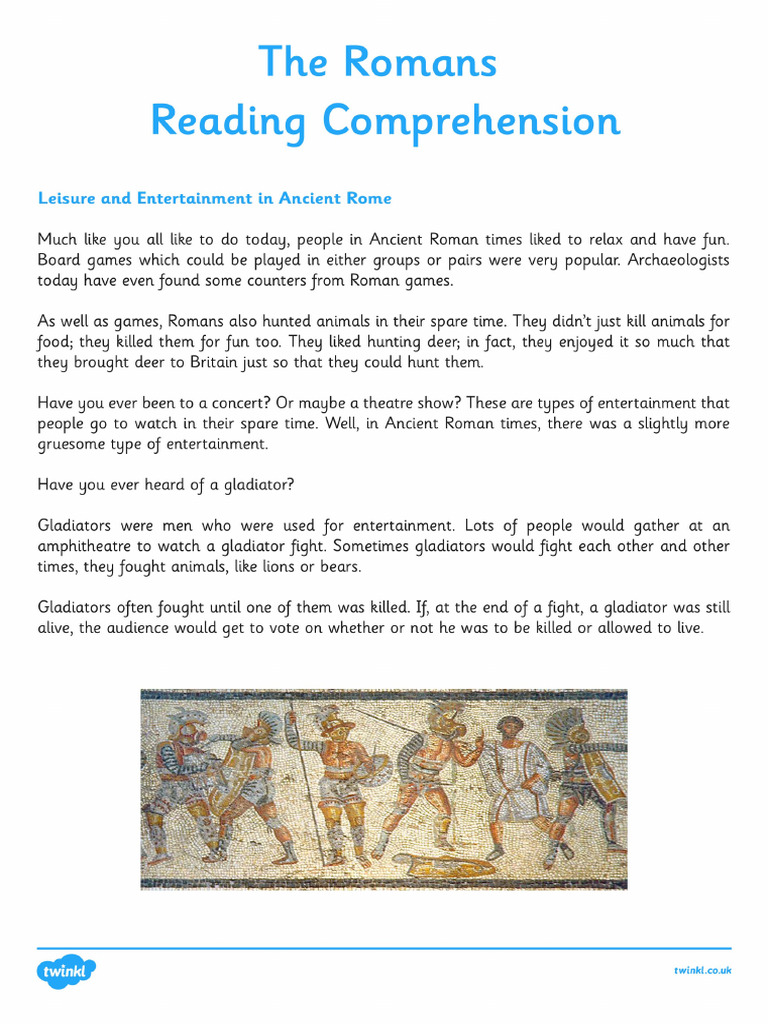 The Romans
Reading Comprehension

Leisure and Entertainment in Ancient Rome

Much like you all like to do today, people in Ancient Roman times liked to relax and have fun. Board games which could be played in either groups or pairs were very popular. Archaeologists today have even found some counters from Roman games.

As well as games, Romans also hunted animals in their spare time. They didn't just kill animals for food; they killed them for fun too. They liked hunting deer; in fact, they enjoyed it so much that they brought deer to Britain just so that they could hunt them.

Have you ever been to a concert? Or maybe a theatre show? These are types of entertainment that people go to watch in their spare time. Well, in Ancient Roman times, there was a slightly more gruesome type of entertainment.

Have you ever heard of a gladiator?

Gladiators were men who were used for entertainment. Lots of people would gather at an amphitheatre to watch a gladiator fight. Sometimes gladiators would fight each other and other times, they fought animals, like lions or bears.

Gladiators often fought until one of them was killed. If, at the end of a fight, a gladiator was still alive, the audience would get to vote on whether or not he was to be killed or allowed to live.

twinkl

twinkl.co.uk